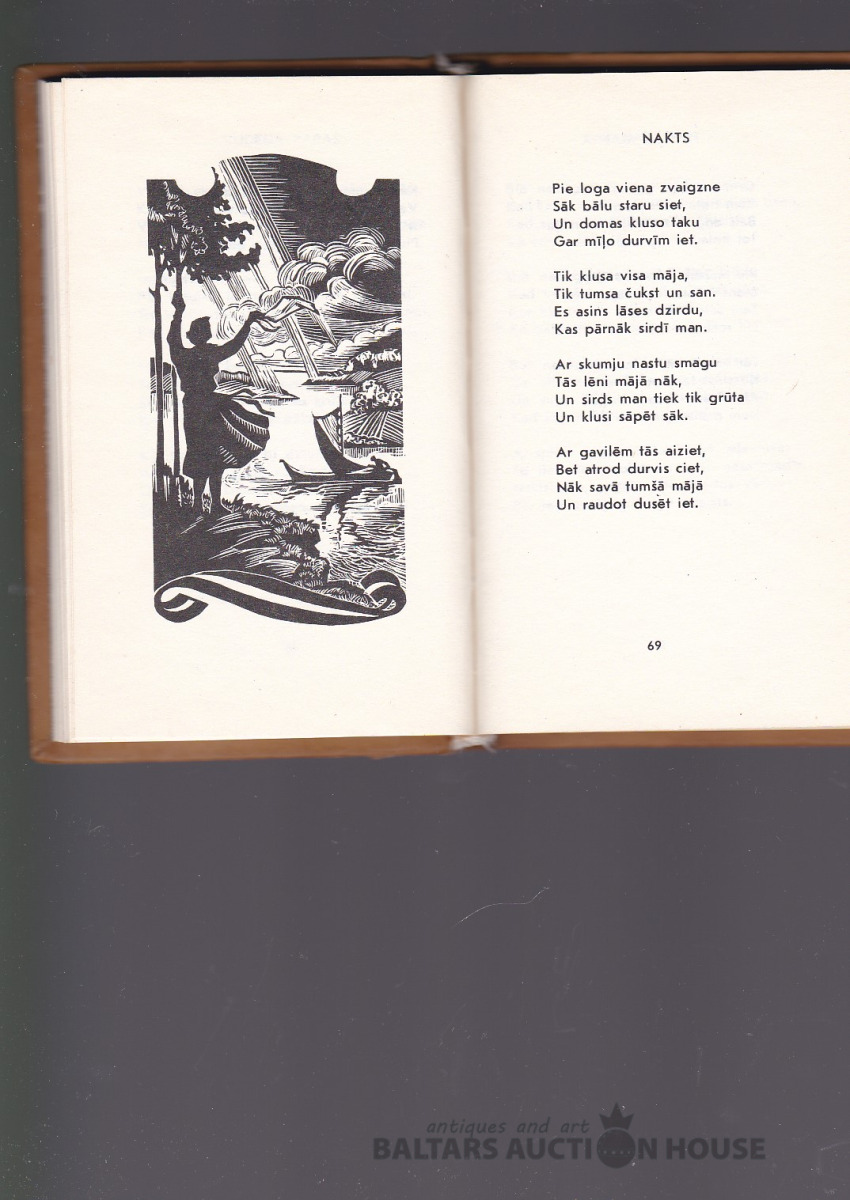 NAKTS

Pie loga viena zvaigzne
Sāk bālu staru siet,
Un domas kluso taku
Gar mīļo durvīm iet.

Tik klusa visa māja,
Tik tumsa čukst un san.
Es asins lāses dzirdu,
Kas pārnāk sirdī man.

Ar skumju nastu smagu
Tās lēni mājā nāk,
Un sirds man tiek tik grūta
Un klusi sāpēt sāk.

Ar gavilēm tās aiziet,
Bet atrod durvis ciet,
Nāk savā tumšā mājā
Un raudot dusēt iet.

69

antiques and art
BALTARS AUCTION HOUSE